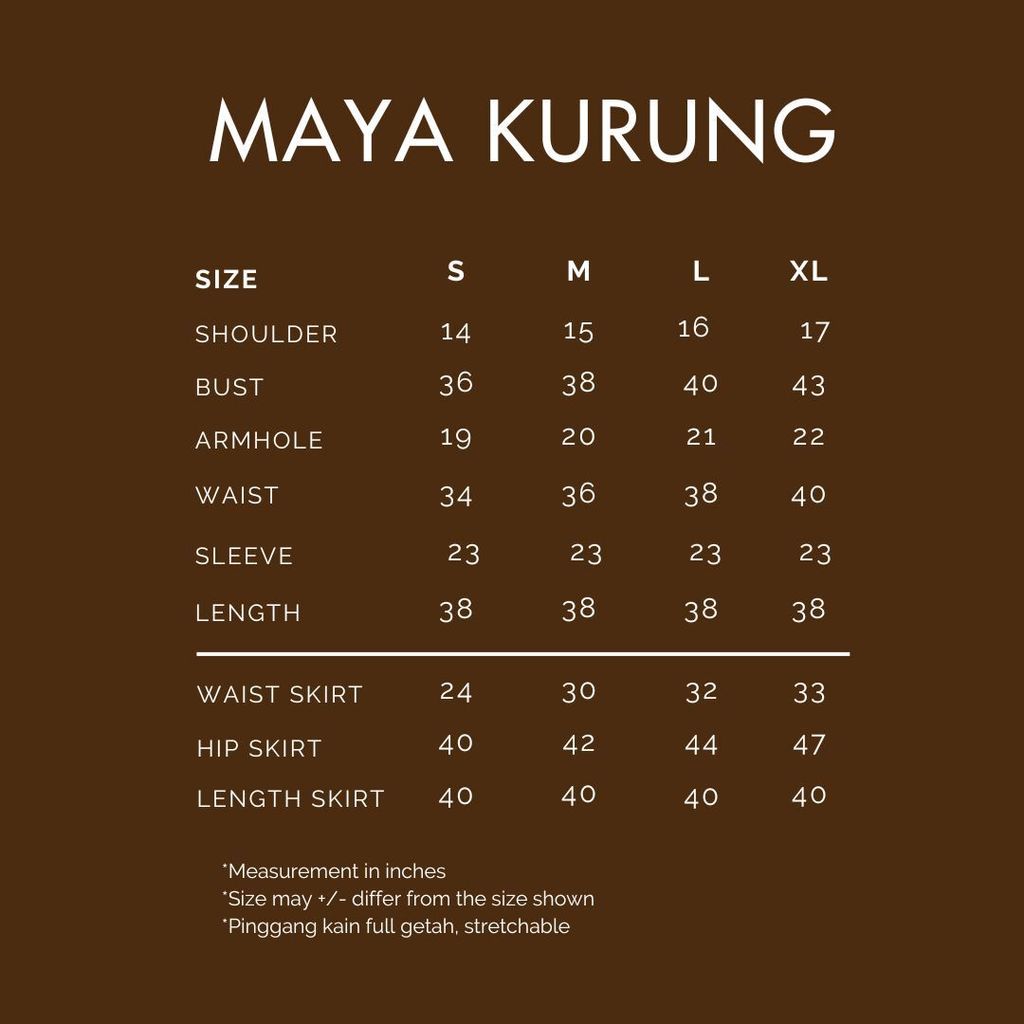 MAYA KURUNG

| SIZE | S | M | L | XL |
|---|---|---|---|---|
| SHOULDER | 14 | 15 | 16 | 17 |
| BUST | 36 | 38 | 40 | 43 |
| ARMHOLE | 19 | 20 | 21 | 22 |
| WAIST | 34 | 36 | 38 | 40 |
| SLEEVE | 23 | 23 | 23 | 23 |
| LENGTH | 38 | 38 | 38 | 38 |
| WAIST SKIRT | 24 | 30 | 32 | 33 |
| HIP SKIRT | 40 | 42 | 44 | 47 |
| LENGTH SKIRT | 40 | 40 | 40 | 40 |

*Measurement in inches
*Size may +/- differ from the size shown
*Pinggang kain full getah, stretchable